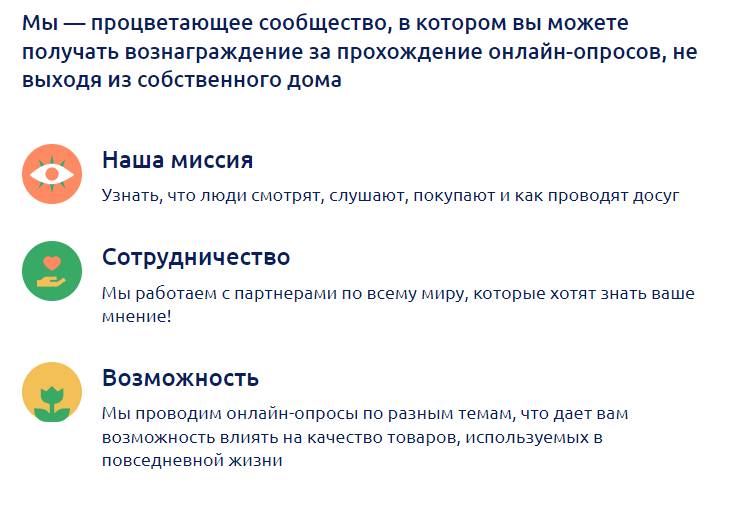 Мы — процветающее сообщество, в котором вы можете получать вознаграждение за прохождение онлайн-опросов, не выходя из собственного дома

Наша миссия

Узнать, что люди смотрят, слушают, покупают и как проводят досуг

Сотрудничество

Мы работаем с партнерами по всему миру, которые хотят знать ваше мнение!

Возможность

Мы проводим онлайн-опросы по разным темам, что дает вам возможность влиять на качество товаров, используемых в повседневной жизни